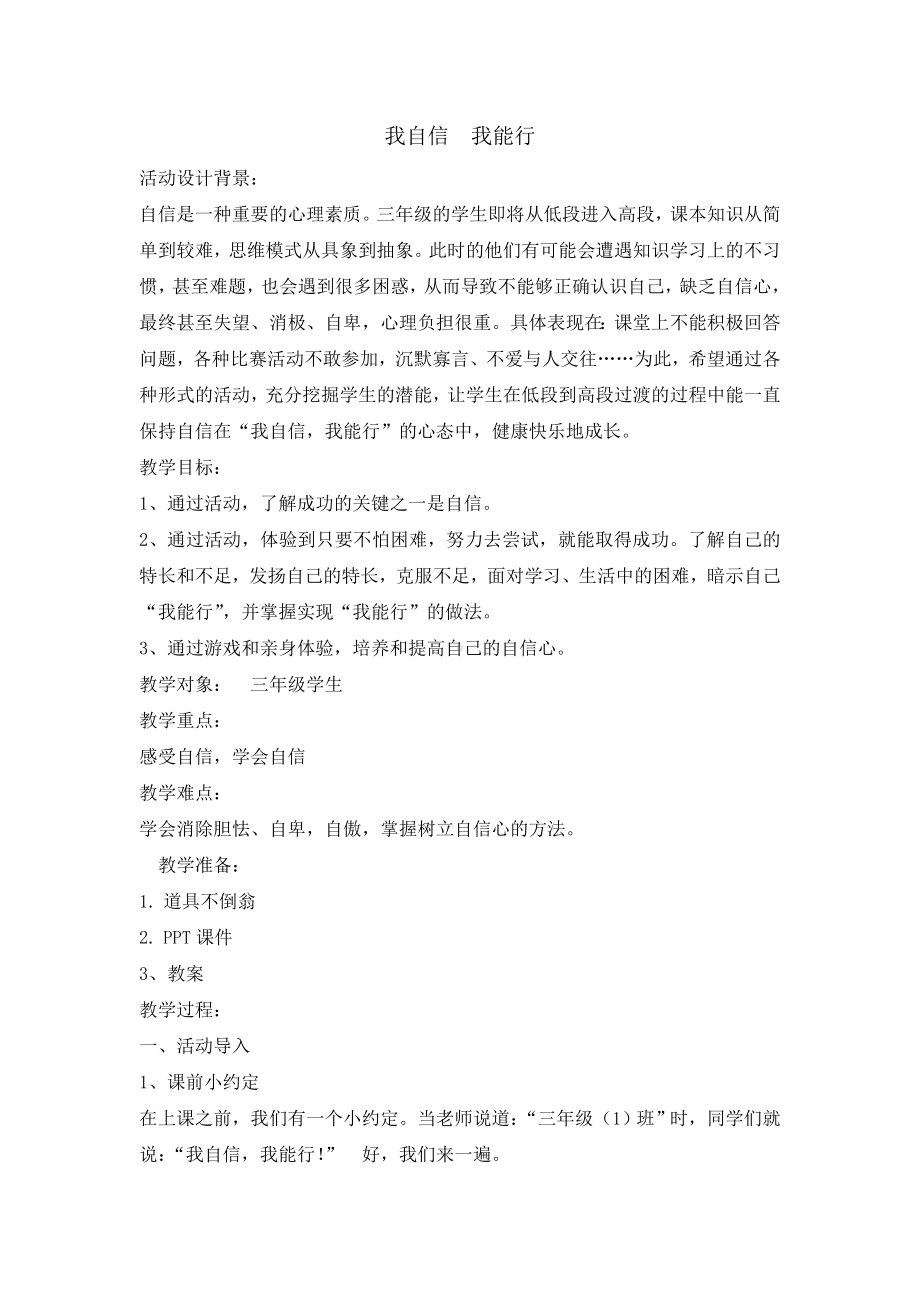 我自信　我能行

活动设计背景：

自信是一种重要的心理素质。三年级的学生即将从低段进入高段，课本知识从简单到较难，思维模式从具象到抽象。此时的他们有可能会遭遇知识学习上的不习惯，甚至难题，也会遇到很多困惑，从而导致不能够正确认识自己，缺乏自信心，最终甚至失望、消极、自卑，心理负担很重。具体表现在：课堂上不能积极回答问题，各种比赛活动不敢参加，沉默寡言、不爱与人交往……为此，希望通过各种形式的活动，充分挖掘学生的潜能，让学生在低段到高段过渡的过程中能一直保持自信在“我自信，我能行”的心态中，健康快乐地成长。

教学目标：

1、通过活动，了解成功的关键之一是自信。

2、通过活动，体验到只要不怕困难，努力去尝试，就能取得成功。了解自己的特长和不足，发扬自己的特长，克服不足，面对学习、生活中的困难，暗示自己“我能行”，并掌握实现“我能行”的做法。

3、通过游戏和亲身体验，培养和提高自己的自信心。

教学对象：　三年级学生

教学重点：

感受自信，学会自信

教学难点：

学会消除胆怯、自卑，自傲，掌握树立自信心的方法。

教学准备：

1. 道具不倒翁

2. PPT 课件

3、教案

教学过程：

一、活动导入

1、课前小约定

在上课之前，我们有一个小约定。当老师说道：“三年级（1）班”时，同学们就说：“我自信，我能行！”　好，我们来一遍。